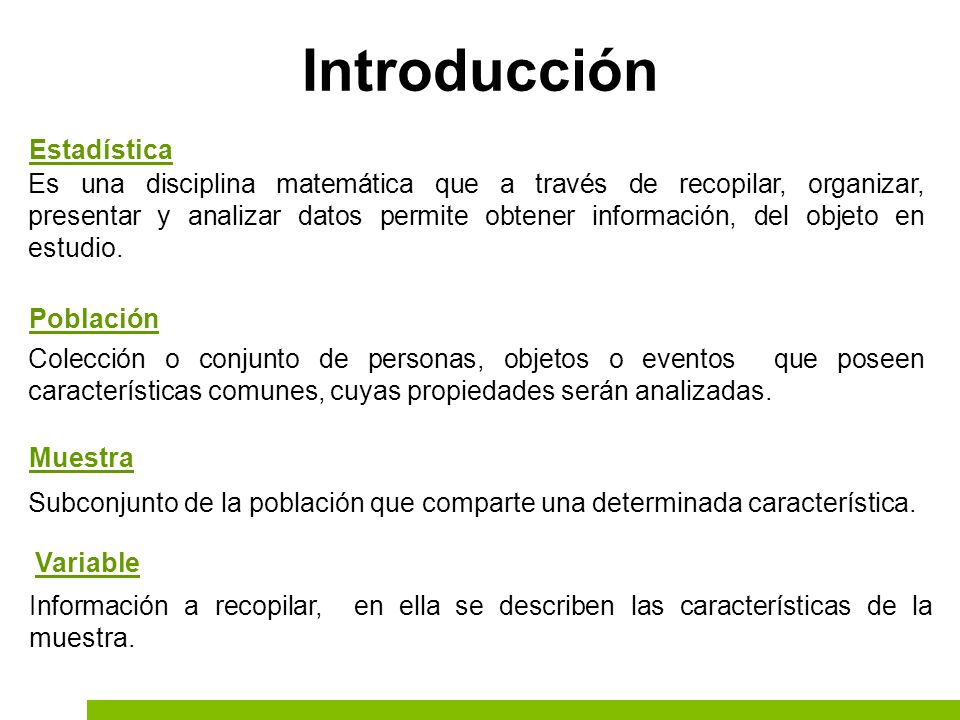 Introducción

Estadística

Es una disciplina matemática que a través de recopilar, organizar, presentar y analizar datos permite obtener información, del objeto en estudio.

Población

Colección o conjunto de personas, objetos o eventos que poseen características comunes, cuyas propiedades serán analizadas.

Muestra

Subconjunto de la población que comparte una determinada característica.

Variable

Información a recopilar, en ella se describen las características de la muestra.